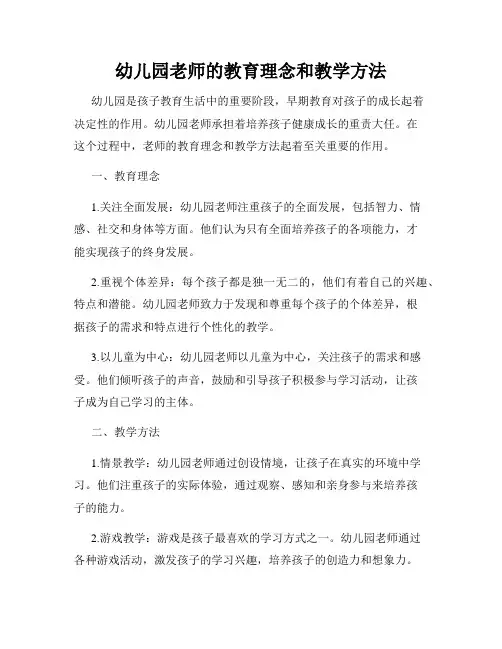 幼儿园老师的教育理念和教学方法

幼儿园是孩子教育生活中的重要阶段，早期教育对孩子的成长起着决定性的作用。幼儿园老师承担着培养孩子健康成长的重责大任。在这个过程中，老师的教育理念和教学方法起着至关重要的作用。

一、教育理念

1.关注全面发展：幼儿园老师注重孩子的全面发展，包括智力、情感、社交和身体等方面。他们认为只有全面培养孩子的各项能力，才能实现孩子的终身发展。

2.重视个体差异：每个孩子都是独一无二的，他们有着自己的兴趣、特点和潜能。幼儿园老师致力于发现和尊重每个孩子的个体差异，根据孩子的需求和特点进行个性化的教学。

3.以儿童为中心：幼儿园老师以儿童为中心，关注孩子的需求和感受。他们倾听孩子的声音，鼓励和引导孩子积极参与学习活动，让孩子成为自己学习的主体。

二、教学方法

1.情景教学：幼儿园老师通过创设情境，让孩子在真实的环境中学习。他们注重孩子的实际体验，通过观察、感知和亲身参与来培养孩子的能力。

2.游戏教学：游戏是孩子最喜欢的学习方式之一。幼儿园老师通过各种游戏活动，激发孩子的学习兴趣，培养孩子的创造力和想象力。